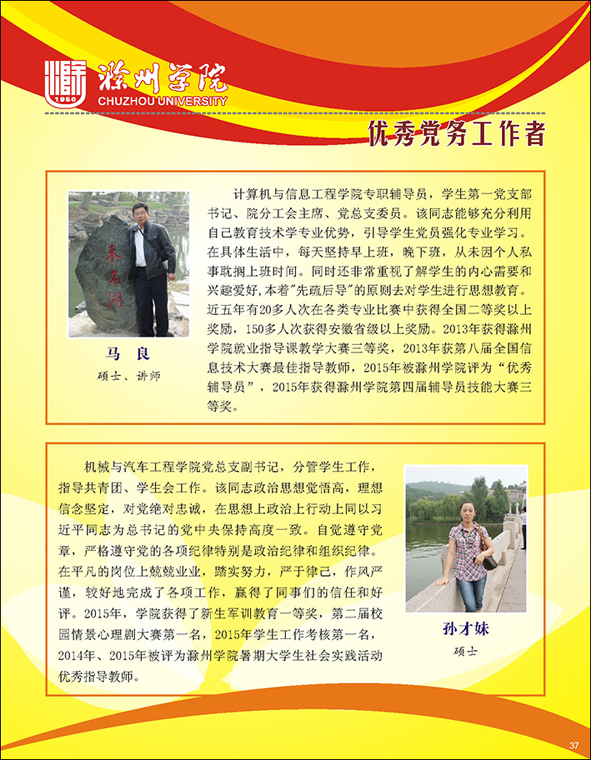 1950
滁州学院
CHUZHOU UNIVERSITY

优秀党务工作者

未名湖

马 良
硕士、讲师

计算机与信息工程学院专职辅导员，学生第一党支部书记、院分工会主席、党总支委员。该同志能够充分利用自己教育技术学专业优势，引导学生党员强化专业学习。在具体生活中，每天坚持早上班，晚下班，从未因个人私事耽搁上班时间。同时还非常重视了解学生的内心需要和兴趣爱好，本着"先疏后导"的原则去对学生进行思想教育。近五年有20多人次在各类专业比赛中获得全国二等奖以上奖励，150多人次获得安徽省级以上奖励。2013年获得滁州学院就业指导课教学大赛三等奖，2013年获第八届全国信息技术大赛最佳指导教师，2015年被滁州学院评为“优秀辅导员”，2015年获得滁州学院第四届辅导员技能大赛三等奖。

机械与汽车工程学院党总支副书记，分管学生工作，指导共青团、学生会工作。该同志政治思想觉悟高，理想信念坚定，对党绝对忠诚，在思想上政治上行动上同以习近平同志为总书记的党中央保持高度一致。自觉遵守党章，严格遵守党的各项纪律特别是政治纪律和组织纪律。在平凡的岗位上兢兢业业，踏实努力，严于律己，作风严谨，较好地完成了各项工作，赢得了同事们的信任和好评。2015年，学院获得了新生军训教育一等奖，第二届校园情景心理剧大赛第一名，2015年学生工作考核第一名，2014年、2015年被评为滁州学院暑期大学生社会实践活动优秀指导教师。

孙才妹
硕士

37